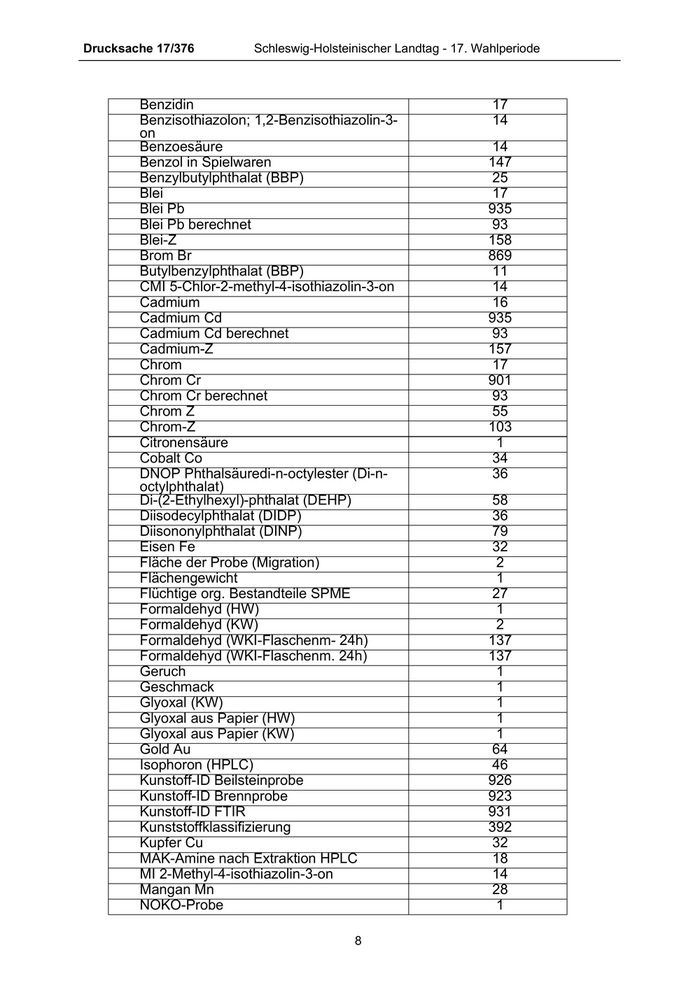 Drucksache 17/376 Schleswig-Holsteinischer Landtag - 17. Wahlperiode

| | |
|---|---|
| Benzidin | 17 |
| Benzisothiazolon; 1,2-Benzisothiazolin-3-on | 14 |
| Benzoesäure | 14 |
| Benzol in Spielwaren | 147 |
| Benzylbutylphthalat (BBP) | 25 |
| Blei | 17 |
| Blei Pb | 935 |
| Blei Pb berechnet | 93 |
| Blei-Z | 158 |
| Brom Br | 869 |
| Butylbenzylphthalat (BBP) | 11 |
| CMI 5-Chlor-2-methyl-4-isothiazolin-3-on | 14 |
| Cadmium | 16 |
| Cadmium Cd | 935 |
| Cadmium Cd berechnet | 93 |
| Cadmium-Z | 157 |
| Chrom | 17 |
| Chrom Cr | 901 |
| Chrom Cr berechnet | 93 |
| Chrom Z | 55 |
| Chrom-Z | 103 |
| Citronensäure | 1 |
| Cobalt Co | 34 |
| DNOP Phthalsäuredi-n-octylester (Di-n-octylphthalat) | 36 |
| Di-(2-Ethylhexyl)-phthalat (DEHP) | 58 |
| Diisodecylphthalat (DIDP) | 36 |
| Diisononylphthalat (DINP) | 79 |
| Eisen Fe | 32 |
| Fläche der Probe (Migration) | 2 |
| Flächengewicht | 1 |
| Flüchtige org. Bestandteile SPME | 27 |
| Formaldehyd (HW) | 1 |
| Formaldehyd (KW) | 2 |
| Formaldehyd (WKI-Flaschenm- 24h) | 137 |
| Formaldehyd (WKI-Flaschenm. 24h) | 137 |
| Geruch | 1 |
| Geschmack | 1 |
| Glyoxal (KW) | 1 |
| Glyoxal aus Papier (HW) | 1 |
| Glyoxal aus Papier (KW) | 1 |
| Gold Au | 64 |
| Isophoron (HPLC) | 46 |
| Kunstoff-ID Beilsteinprobe | 926 |
| Kunstoff-ID Brennprobe | 923 |
| Kunstoff-ID FTIR | 931 |
| Kunststoffklassifizierung | 392 |
| Kupfer Cu | 32 |
| MAK-Amine nach Extraktion HPLC | 18 |
| MI 2-Methyl-4-isothiazolin-3-on | 14 |
| Mangan Mn | 28 |
| NOKO-Probe | 1 |

8